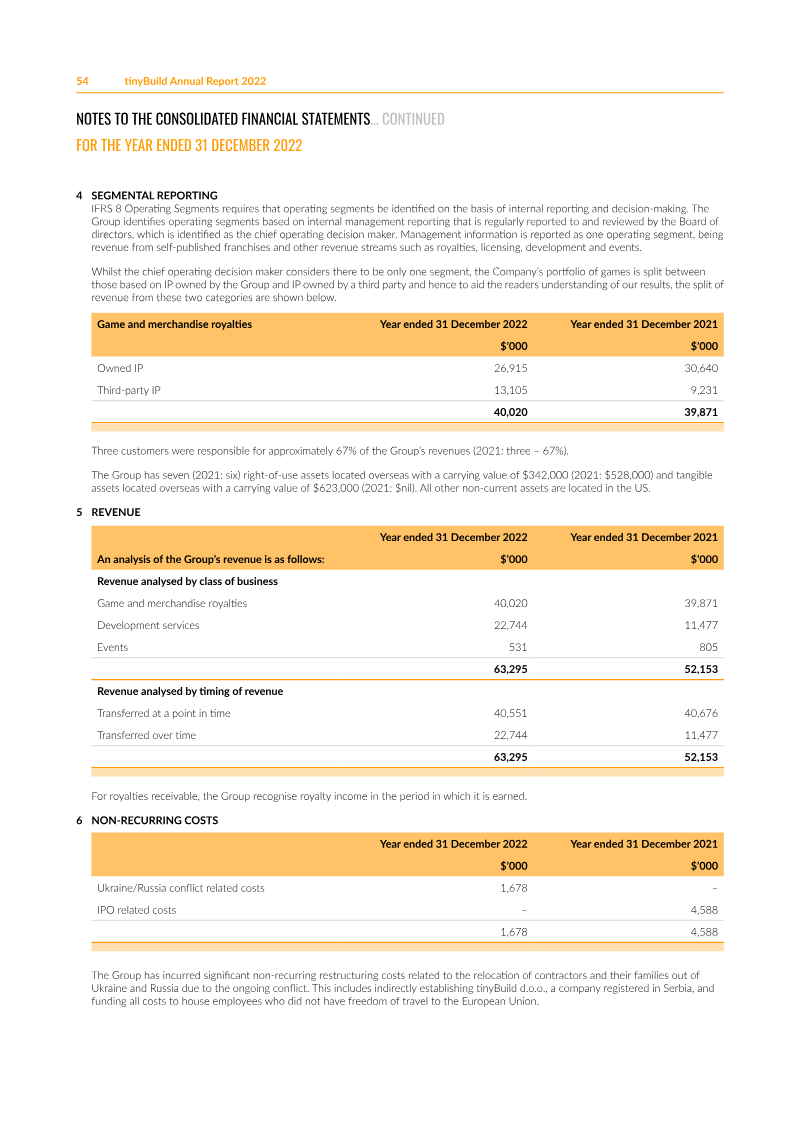 54 tinyBuild Annual Report 2022

NOTES TO THE CONSOLIDATED FINANCIAL STATEMENTS... CONTINUED
FOR THE YEAR ENDED 31 DECEMBER 2022

4 SEGMENTAL REPORTING
IFRS 8 Operating Segments requires that operating segments be identified on the basis of internal reporting and decision-making. The Group identifies operating segments based on internal management reporting that is regularly reported to and reviewed by the Board of directors, which is identified as the chief operating decision maker. Management information is reported as one operating segment, being revenue from self-published franchises and other revenue streams such as royalties, licensing, development and events.

Whilst the chief operating decision maker considers there to be only one segment, the Company's portfolio of games is split between those based on IP owned by the Group and IP owned by a third party and hence to aid the readers understanding of our results, the split of revenue from these two categories are shown below.

| Game and merchandise royalties | Year ended 31 December 2022 | Year ended 31 December 2021 |
|---|---|---|
| | $'000 | $'000 |
| Owned IP | 26,915 | 30,640 |
| Third-party IP | 13,105 | 9,231 |
| | 40,020 | 39,871 |

Three customers were responsible for approximately 67% of the Group's revenues (2021: three – 67%).

The Group has seven (2021: six) right-of-use assets located overseas with a carrying value of $342,000 (2021: $528,000) and tangible assets located overseas with a carrying value of $623,000 (2021: $nil). All other non-current assets are located in the US.

5 REVENUE

| | Year ended 31 December 2022 | Year ended 31 December 2021 |
|---|---|---|
| An analysis of the Group's revenue is as follows: | $'000 | $'000 |
| Revenue analysed by class of business | | |
| Game and merchandise royalties | 40,020 | 39,871 |
| Development services | 22,744 | 11,477 |
| Events | 531 | 805 |
| | 63,295 | 52,153 |
| Revenue analysed by timing of revenue | | |
| Transferred at a point in time | 40,551 | 40,676 |
| Transferred over time | 22,744 | 11,477 |
| | 63,295 | 52,153 |

For royalties receivable, the Group recognise royalty income in the period in which it is earned.

6 NON-RECURRING COSTS

| | Year ended 31 December 2022 | Year ended 31 December 2021 |
|---|---|---|
| | $'000 | $'000 |
| Ukraine/Russia conflict related costs | 1,678 | – |
| IPO related costs | – | 4,588 |
| | 1,678 | 4,588 |

The Group has incurred significant non-recurring restructuring costs related to the relocation of contractors and their families out of Ukraine and Russia due to the ongoing conflict. This includes indirectly establishing tinyBuild d.o.o., a company registered in Serbia, and funding all costs to house employees who did not have freedom of travel to the European Union.